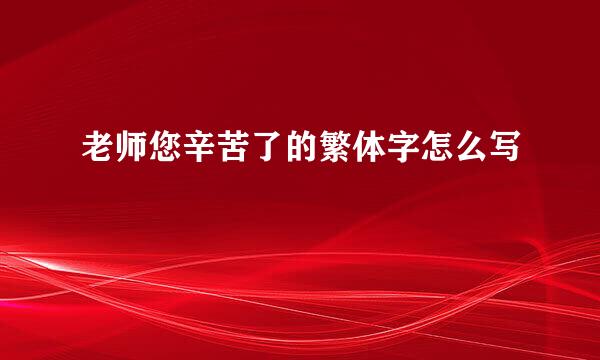 老师您辛苦了的繁体字怎么写